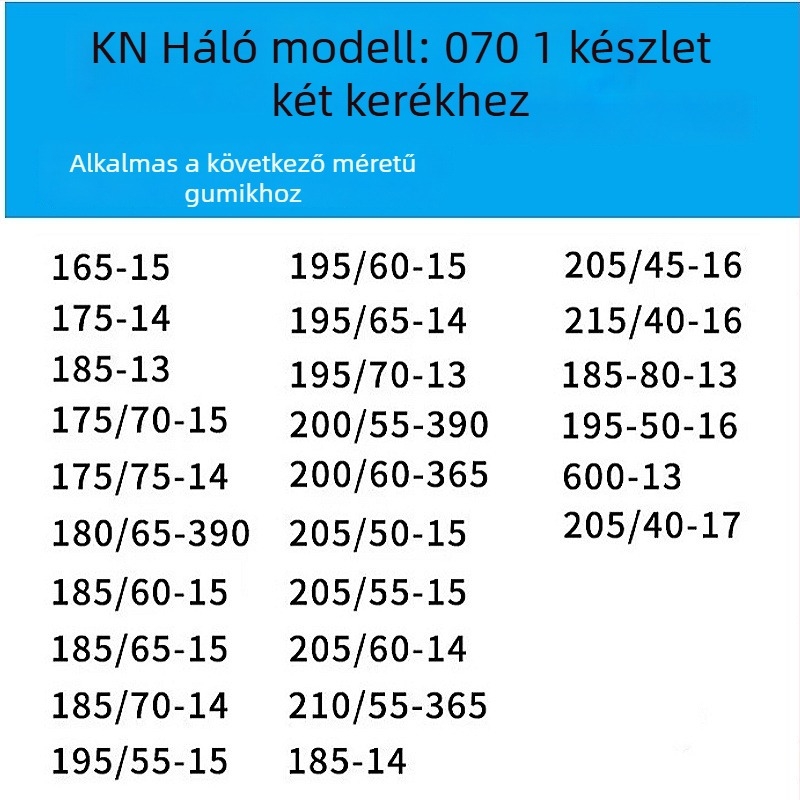 KN Háló modell: 070 1 készlet két kerékhez

Alkalmas a következő méretű gumikhoz

165-15
175-14
185-13
175/70-15
175/75-14
180/65-390
185/60-15
185/65-15
185/70-14
195/55-15

195/60-15
195/65-14
195/70-13
200/55-390
200/60-365
205/50-15
205/55-15
205/60-14
210/55-365
185-14

205/45-16
215/40-16
185-80-13
195-50-16
600-13
205/40-17